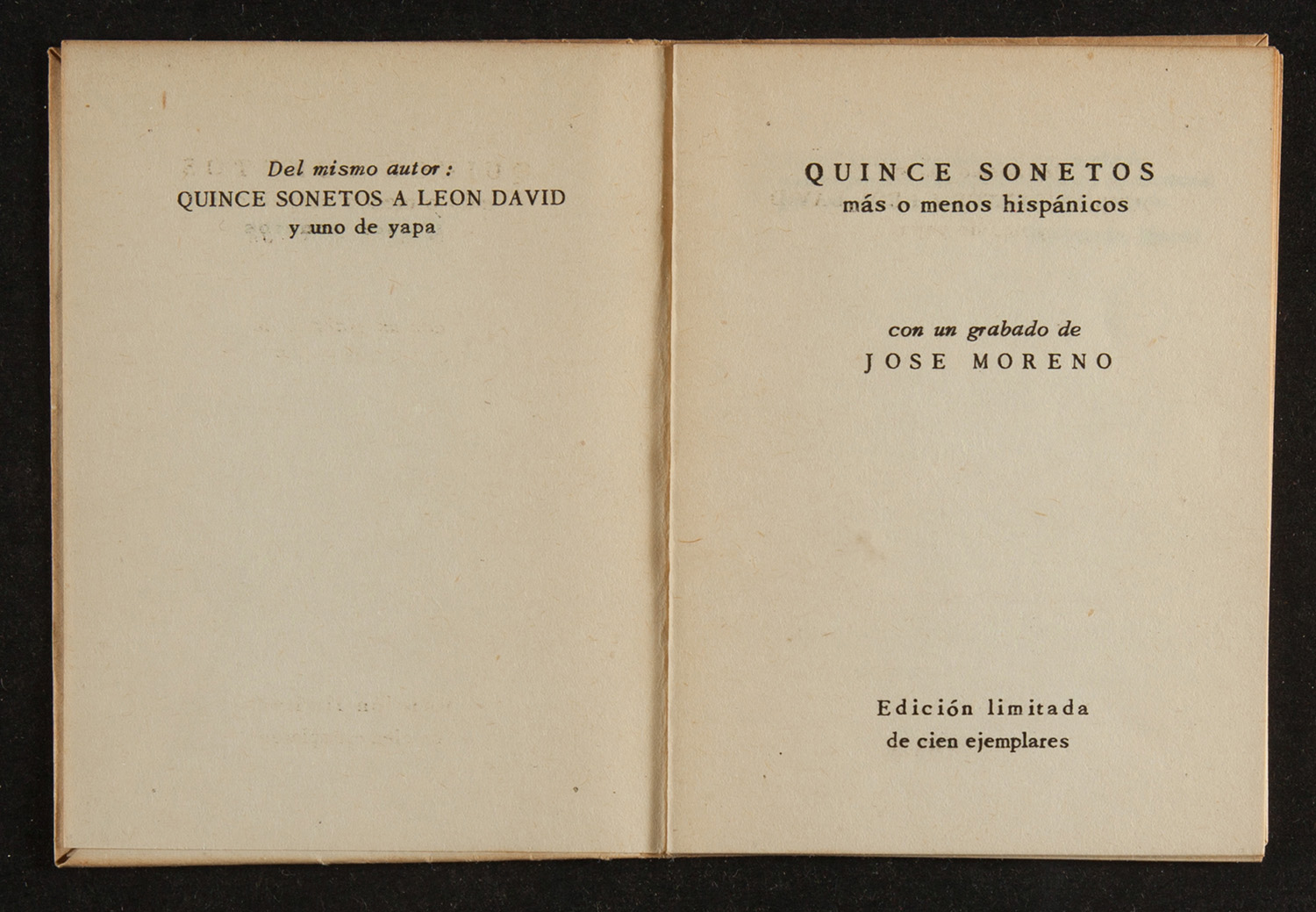 Del mismo autor:
QUINCE SONETOS A LEON DAVID
y uno de yapa

QUINCE SONETOS
más o menos hispánicos

con un grabado de
JOSE MORENO

Edición limitada
de cien ejemplares